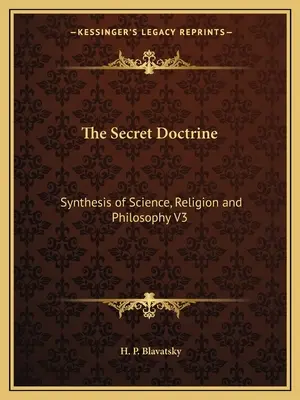 —KESSINGER'S LEGACY REPRINTS—

The Secret Doctrine

Synthesis of Science, Religion and Philosophy V3

H. P. Blavatsky